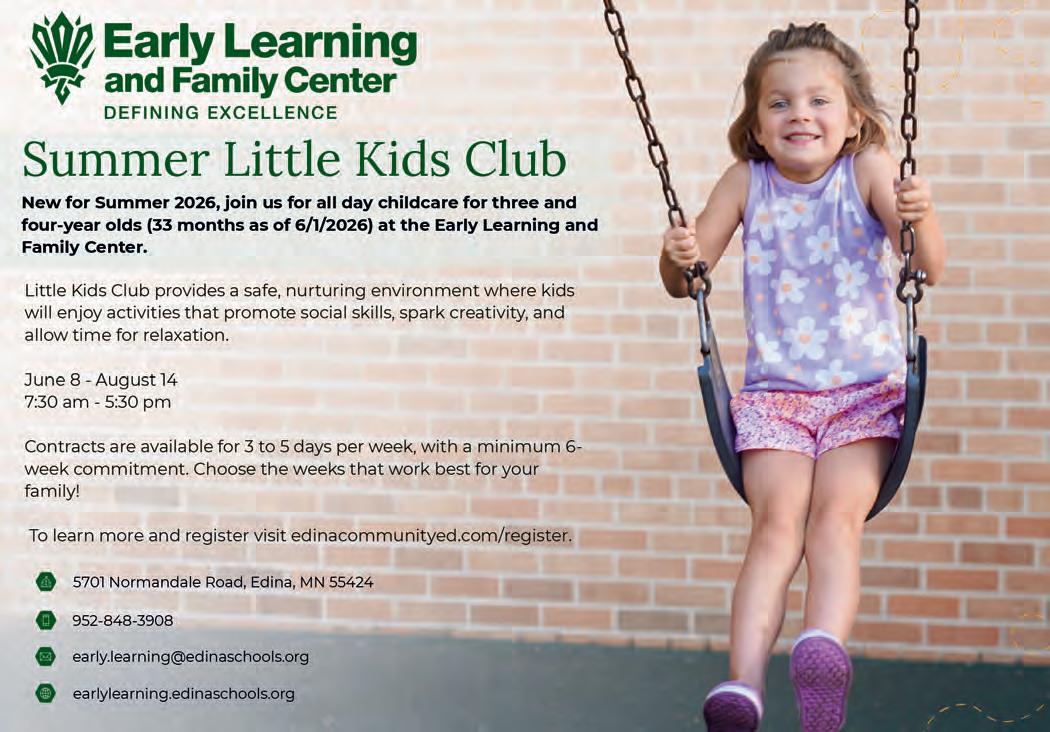 Early Learning
and Family Center
DEFINING EXCELLENCE

Summer Little Kids Club

New for Summer 2026, join us for all day childcare for three and four-year olds (33 months as of 6/1/2026) at the Early Learning and Family Center.

Little Kids Club provides a safe, nurturing environment where kids will enjoy activities that promote social skills, spark creativity, and allow time for relaxation.

June 8 - August 14
7:30 am - 5:30 pm

Contracts are available for 3 to 5 days per week, with a minimum 6-week commitment. Choose the weeks that work best for your family!

To learn more and register visit edinacommunityed.com/register.

5701 Normandale Road, Edina, MN 55424

952-848-3908

early.learning@edinaschools.org

earlylearning.edinaschools.org